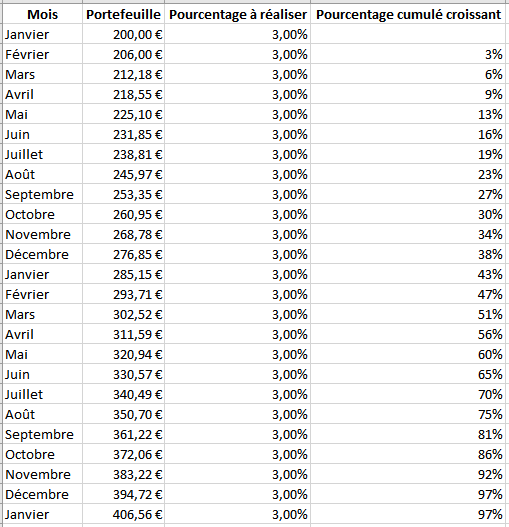 | Mois | Portefeuille | Pourcentage à réaliser | Pourcentage cumulé croissant |
|---|---|---|---|
| Janvier | 200,00 € | 3,00% | |
| Février | 206,00 € | 3,00% | 3% |
| Mars | 212,18 € | 3,00% | 6% |
| Avril | 218,55 € | 3,00% | 9% |
| Mai | 225,10 € | 3,00% | 13% |
| Juin | 231,85 € | 3,00% | 16% |
| Juillet | 238,81 € | 3,00% | 19% |
| Août | 245,97 € | 3,00% | 23% |
| Septembre | 253,35 € | 3,00% | 27% |
| Octobre | 260,95 € | 3,00% | 30% |
| Novembre | 268,78 € | 3,00% | 34% |
| Décembre | 276,85 € | 3,00% | 38% |
| Janvier | 285,15 € | 3,00% | 43% |
| Février | 293,71 € | 3,00% | 47% |
| Mars | 302,52 € | 3,00% | 51% |
| Avril | 311,59 € | 3,00% | 56% |
| Mai | 320,94 € | 3,00% | 60% |
| Juin | 330,57 € | 3,00% | 65% |
| Juillet | 340,49 € | 3,00% | 70% |
| Août | 350,70 € | 3,00% | 75% |
| Septembre | 361,22 € | 3,00% | 81% |
| Octobre | 372,06 € | 3,00% | 86% |
| Novembre | 383,22 € | 3,00% | 92% |
| Décembre | 394,72 € | 3,00% | 97% |
| Janvier | 406,56 € | 3,00% | 97% |